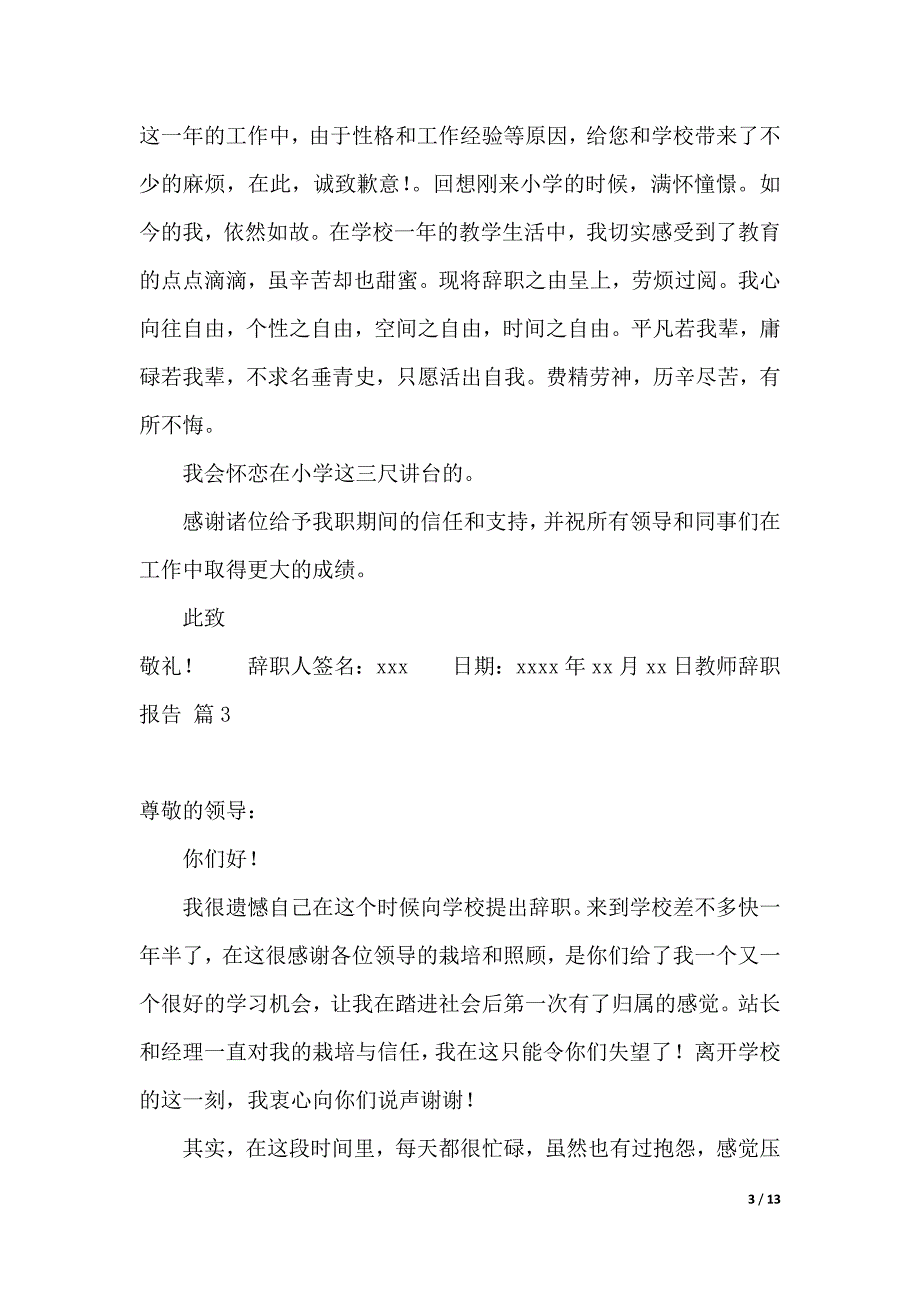 这一年的工作中，由于性格和工作经验等原因，给您和学校带来了不少的麻烦，在此，诚致歉意！。回想刚来小学的时候，满怀憧憬。如今的我，依然如故。在学校一年的教学生活中，我切实感受到了教育的点点滴滴，虽辛苦却也甜蜜。现将辞职之由呈上，劳烦过阅。我心向往自由，个性之自由，空间之自由，时间之自由。平凡若我辈，庸碌若我辈，不求名垂青史，只愿活出自我。费精劳神，历辛尽苦，有所不悔。

我会怀恋在小学这三尺讲台的。

感谢诸位给予我职期间的信任和支持，并祝所有领导和同事们在工作中取得更大的成绩。

此致

敬礼！　辞职人签名：xxx　日期：xxxx 年 xx 月 xx 日教师辞职报告 篇 3

尊敬的领导：

你们好！

我很遗憾自己在这个时候向学校提出辞职。来到学校差不多快一年半了，在这很感谢各位领导的栽培和照顾，是你们给了我一个又一个很好的学习机会，让我在踏进社会后第一次有了归属的感觉。站长和经理一直对我的栽培与信任，我在这只能令你们失望了！离开学校的这一刻，我衷心向你们说声谢谢！

其实，在这段时间里，每天都很忙碌，虽然也有过抱怨，感觉压

3 / 13